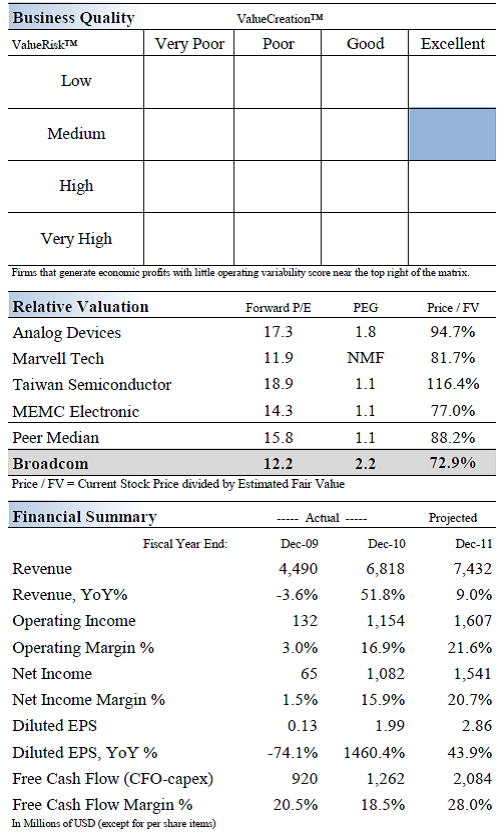 Business Quality ValueCreation™

| ValueRisk™ | Very Poor | Poor | Good | Excellent |
|---|---|---|---|---|
| Low | | | | |
| Medium | | | | |
| High | | | | |
| Very High | | | | |

Firms that generate economic profits with little operating variability score near the top right of the matrix.

| Relative Valuation | Forward P/E | PEG | Price / FV |
|---|---|---|---|
| Analog Devices | 17.3 | 1.8 | 94.7% |
| Marvell Tech | 11.9 | NMF | 81.7% |
| Taiwan Semiconductor | 18.9 | 1.1 | 116.4% |
| MEMC Electronic | 14.3 | 1.1 | 77.0% |
| Peer Median | 15.8 | 1.1 | 88.2% |
| Broadcom | 12.2 | 2.2 | 72.9% |

Price / FV = Current Stock Price divided by Estimated Fair Value

| Financial Summary | ----- Actual ----- | | Projected |
|---|---|---|---|
| Fiscal Year End: | Dec-09 | Dec-10 | Dec-11 |
| Revenue | 4,490 | 6,818 | 7,432 |
| Revenue, YoY% | -3.6% | 51.8% | 9.0% |
| Operating Income | 132 | 1,154 | 1,607 |
| Operating Margin % | 3.0% | 16.9% | 21.6% |
| Net Income | 65 | 1,082 | 1,541 |
| Net Income Margin % | 1.5% | 15.9% | 20.7% |
| Diluted EPS | 0.13 | 1.99 | 2.86 |
| Diluted EPS, YoY % | -74.1% | 1460.4% | 43.9% |
| Free Cash Flow (CFO-capex) | 920 | 1,262 | 2,084 |
| Free Cash Flow Margin % | 20.5% | 18.5% | 28.0% |

In Millions of USD (except for per share items)